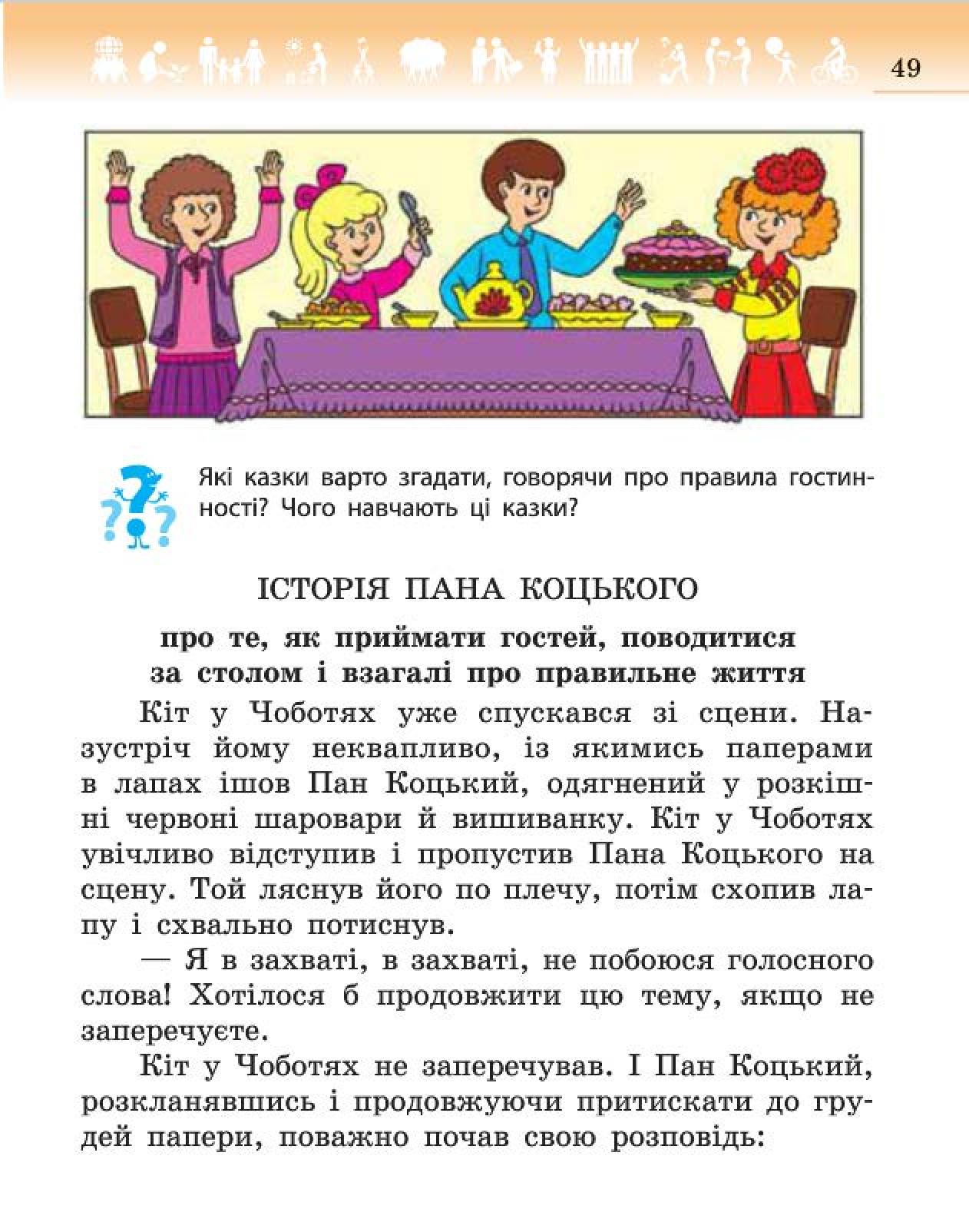 49

Які казки варто згадати, говорячи про правила гостинності? Чого навчають ці казки?

ІСТОРІЯ ПАНА КОЦЬКОГО

про те, як приймати гостей, поводитися за столом і взагалі про правильне життя

Кіт у Чоботях уже спускався зі сцени. Назустріч йому неквапливо, із якимись паперами в лапах ішов Пан Коцький, одягнений у розкішні червоні шаровари й вишиванку. Кіт у Чоботях увічливо відступив і пропустив Пана Коцького на сцену. Той ляснув його по плечу, потім схопив лапу і схвально потиснув.

— Я в захваті, в захваті, не побоюся голосного слова! Хотілося б продовжити цю тему, якщо не заперечуєте.

Кіт у Чоботях не заперечував. І Пан Коцький, розкланявшись і продовжуючи притискати до грудей папери, поважно почав свою розповідь: